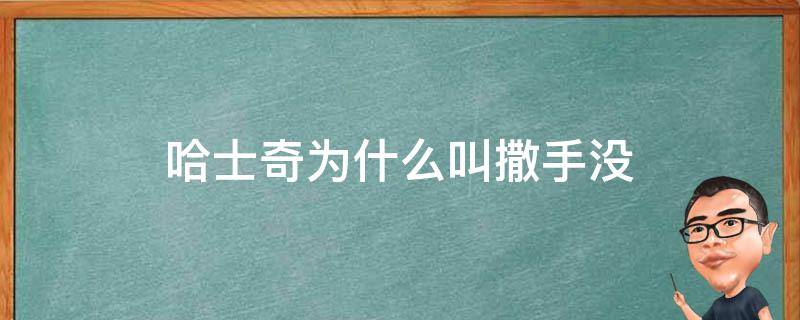 哈士奇为什么叫撒手没